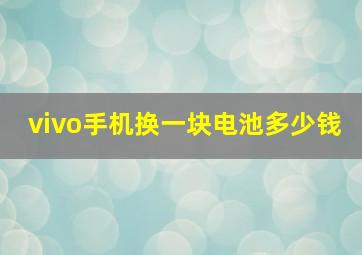 vivo手机换一块电池多少钱